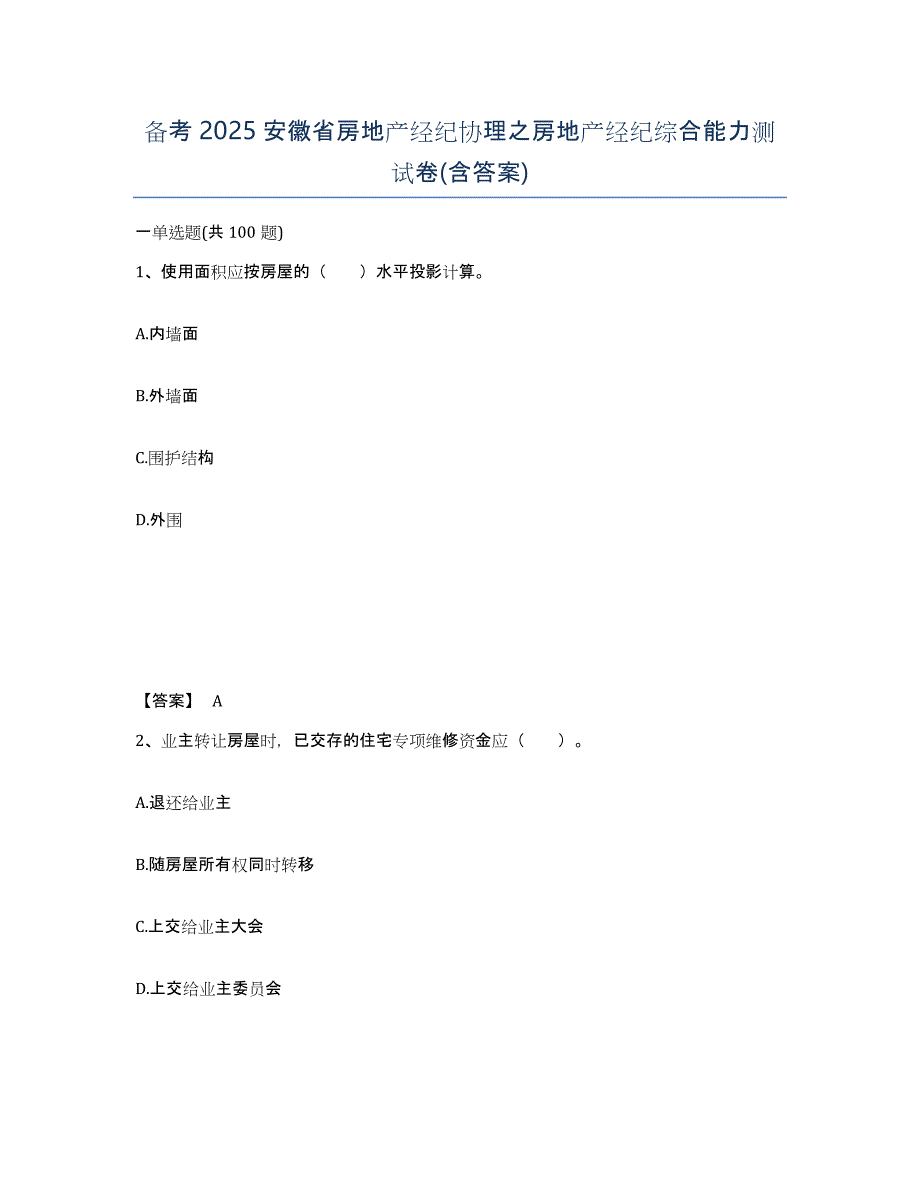 备考 2025 安徽省房地产经纪协理之房地产经纪综合能力测试卷(含答案)

一单选题(共 100 题)

1、使用面积应按房屋的（　　）水平投影计算。

A.内墙面

B.外墙面

C.围护结构

D.外围

【答案】 A

2、业主转让房屋时，已交存的住宅专项维修资金应（　　）。

A.退还给业主

B.随房屋所有权同时转移

C.上交给业主大会

D.上交给业主委员会